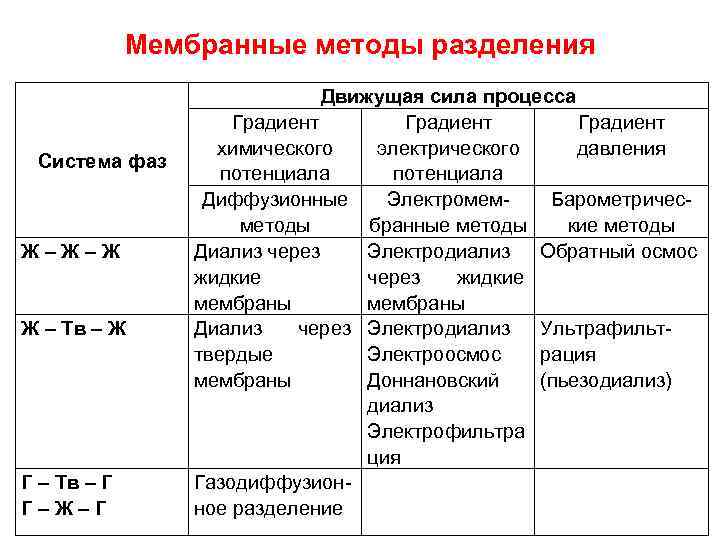 Мембранные методы разделения

| Система фаз | Движущая сила процесса | | |
|---|---|---|---|
| | Градиент химического потенциала | Градиент электрического потенциала | Градиент давления |
| | Диффузионные методы | Электромембранные методы | Барометрические методы |
| Ж – Ж – Ж | Диализ через жидкие мембраны | Электродиализ через жидкие мембраны | Обратный осмос |
| Ж – Тв – Ж | Диализ через твердые мембраны | Электродиализ Электроосмос Доннановский диализ Электрофильтрация | Ультрафильтрация (пьезодиализ) |
| Г – Тв – Г Г – Ж – Г | Газодиффузионное разделение | | |